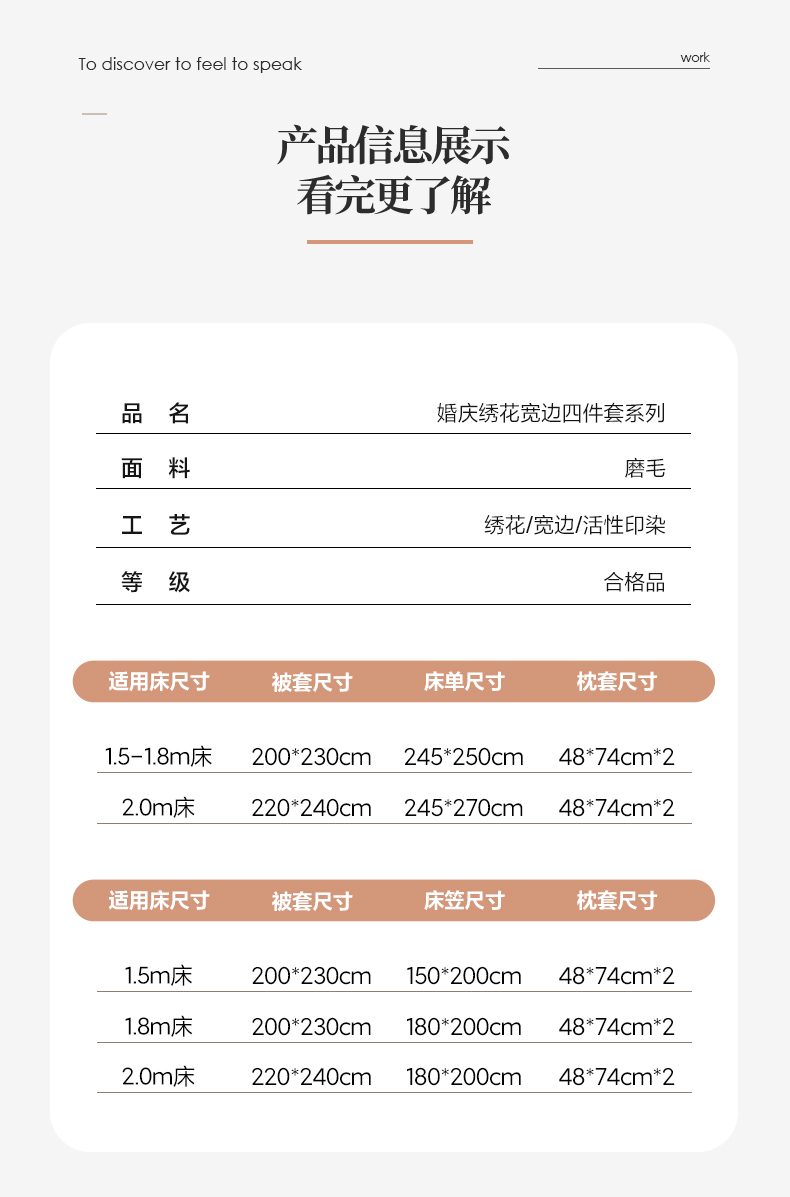 To discover to feel to speak

work

产品信息展示
看完更了解

| 品 名 | 婚庆绣花宽边四件套系列 |
|---|---|
| 面 料 | 磨毛 |
| 工 艺 | 绣花/宽边/活性印染 |
| 等 级 | 合格品 |

| 适用床尺寸 | 被套尺寸 | 床单尺寸 | 枕套尺寸 |
|---|---|---|---|
| 1.5-1.8m床 | 200*230cm | 245*250cm | 48*74cm*2 |
| 2.0m床 | 220*240cm | 245*270cm | 48*74cm*2 |

| 适用床尺寸 | 被套尺寸 | 床笠尺寸 | 枕套尺寸 |
|---|---|---|---|
| 1.5m床 | 200*230cm | 150*200cm | 48*74cm*2 |
| 1.8m床 | 200*230cm | 180*200cm | 48*74cm*2 |
| 2.0m床 | 220*240cm | 180*200cm | 48*74cm*2 |